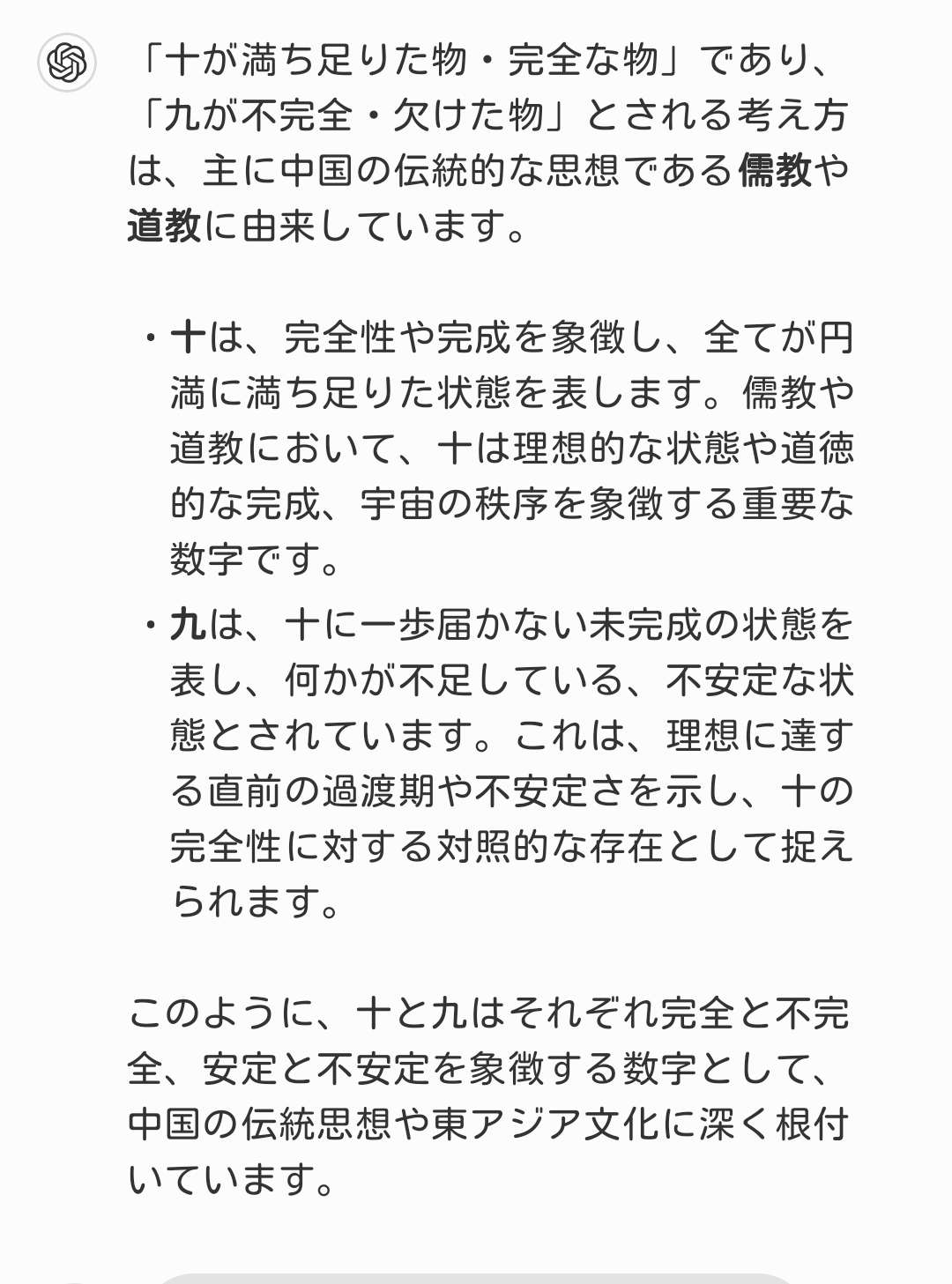 「十が満ち足りた物・完全な物」であり、「九が不完全・欠けた物」とされる考え方は、主に中国の伝統的な思想である儒教や道教に由来しています。

・十は、完全性や完成を象徴し、全てが円満に満ち足りた状態を表します。儒教や道教において、十は理想的な状態や道徳的な完成、宇宙の秩序を象徴する重要な数字です。

・九は、十に一歩届かない未完成の状態を表し、何かが不足している、不安定な状態とされています。これは、理想に達する直前の過渡期や不安定さを示し、十の完全性に対する対照的な存在として捉えられます。

このように、十と九はそれぞれ完全と不完全、安定と不安定を象徴する数字として、中国の伝統思想や東アジア文化に深く根付いています。